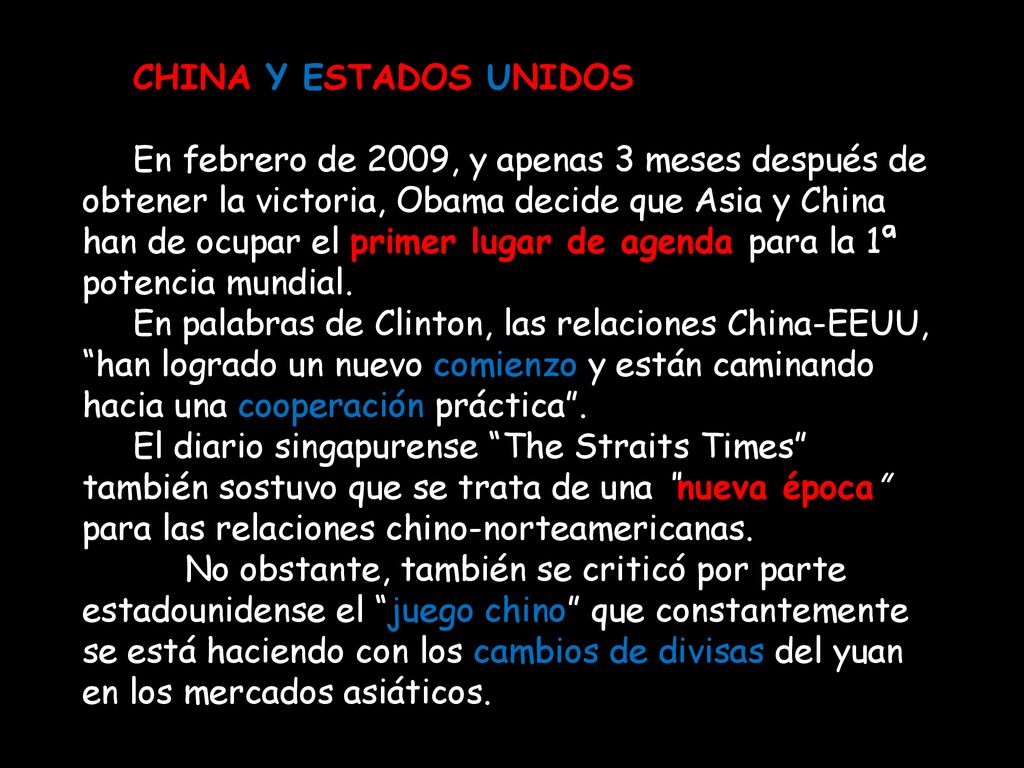 CHINA Y ESTADOS UNIDOS

En febrero de 2009, y apenas 3 meses después de obtener la victoria, Obama decide que Asia y China han de ocupar el primer lugar de agenda para la 1ª potencia mundial.
En palabras de Clinton, las relaciones China-EEUU, “han logrado un nuevo comienzo y están caminando hacia una cooperación práctica”.
El diario singapurense “The Straits Times” también sostuvo que se trata de una ”nueva época ” para las relaciones chino-norteamericanas.
No obstante, también se criticó por parte estadounidense el “juego chino” que constantemente se está haciendo con los cambios de divisas del yuan en los mercados asiáticos.